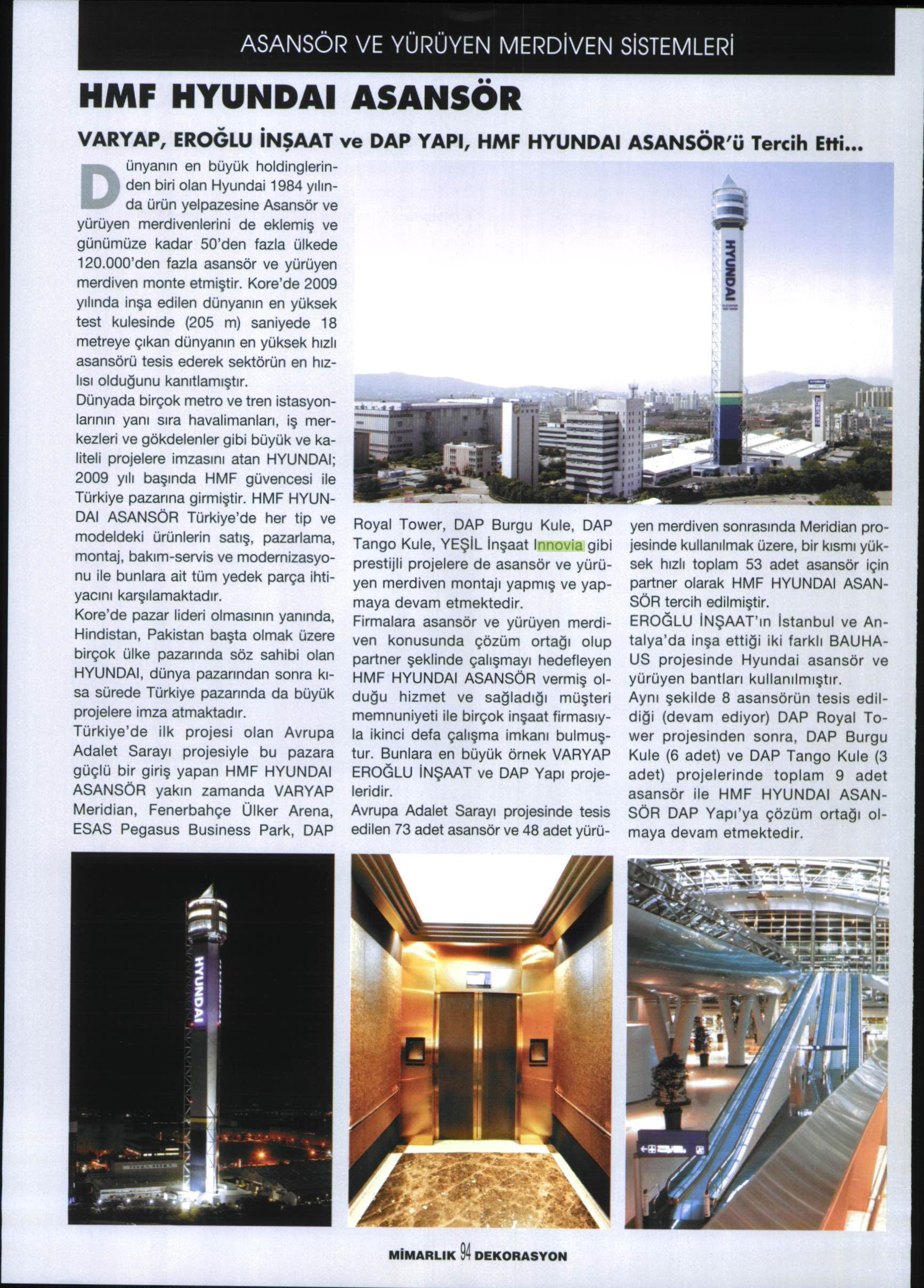 ASANSÖR VE YÜRÜYEN MERDİVEN SİSTEMLERİ

HMF HYUNDAI ASANSÖR

VARYAP, EROĞLU İNŞAAT ve DAP YAPI, HMF HYUNDAI ASANSÖR'ü Tercih Etti...

Dünyanın en büyük holdinglerinden biri olan Hyundai 1984 yılında ürün yelpazesine Asansör ve yürüyen merdivenlerini de eklemiş ve günümüze kadar 50'den fazla ülkede 120.000'den fazla asansör ve yürüyen merdiven monte etmiştir. Kore'de 2009 yılında inşa edilen dünyanın en yüksek test kulesinde (205 m) saniyede 18 metreye çıkan dünyanın en yüksek hızlı asansörü tesis ederek sektörün en hızlısı olduğunu kanıtlamıştır.

Dünyada birçok metro ve tren istasyonlarının yanı sıra havalimanları, iş merkezleri ve gökdelenler gibi büyük ve kaliteli projelere imzasını atan HYUNDAI; 2009 yılı başında HMF güvencesi ile Türkiye pazarına girmiştir. HMF HYUNDAI ASANSÖR Türkiye'de her tip ve modeldeki ürünlerin satış, pazarlama, montaj, bakım-servis ve modernizasyonu ile bunlara ait tüm yedek parça ihtiyacını karşılamaktadır.

Kore'de pazar lideri olmasının yanında, Hindistan, Pakistan başta olmak üzere birçok ülke pazarında söz sahibi olan HYUNDAI, dünya pazarından sonra kısa sürede Türkiye pazarında da büyük projelere imza atmaktadır.

Türkiye'de ilk projesi olan Avrupa Adalet Sarayı projesiyle bu pazara güçlü bir giriş yapan HMF HYUNDAI ASANSÖR yakın zamanda VARYAP Meridian, Fenerbahçe Ülker Arena, ESAS Pegasus Business Park, DAP Royal Tower, DAP Burgu Kule, DAP Tango Kule, YEŞİL İnşaat Innovia gibi prestijli projelere de asansör ve yürüyen merdiven montajı yapmış ve yapmaya devam etmektedir.

Firmalara asansör ve yürüyen merdiven konusunda çözüm ortağı olup partner şeklinde çalışmayı hedefleyen HMF HYUNDAI ASANSÖR vermiş olduğu hizmet ve sağladığı müşteri memnuniyeti ile birçok inşaat firmasıyla ikinci defa çalışma imkanı bulmuştur. Bunlara en büyük örnek VARYAP EROĞLU İNŞAAT ve DAP Yapı projeleridir.

Avrupa Adalet Sarayı projesinde tesis edilen 73 adet asansör ve 48 adet yürüyen merdiven sonrasında Meridian projesinde kullanılmak üzere, bir kısmı yüksek hızlı toplam 53 adet asansör için partner olarak HMF HYUNDAI ASANSÖR tercih edilmiştir.

EROĞLU İNŞAAT'ın İstanbul ve Antalya'da inşa ettiği iki farklı BAUHAUS projesinde Hyundai asansör ve yürüyen bantları kullanılmıştır.

Aynı şekilde 8 asansörün tesis edildiği (devam ediyor) DAP Royal Tower projesinden sonra, DAP Burgu Kule (6 adet) ve DAP Tango Kule (3 adet) projelerinde toplam 9 adet asansör ile HMF HYUNDAI ASANSÖR DAP Yapı'ya çözüm ortağı olmaya devam etmektedir.

HYUNDAI

HYUNDAI

MİMARLIK 94 DEKORASYON